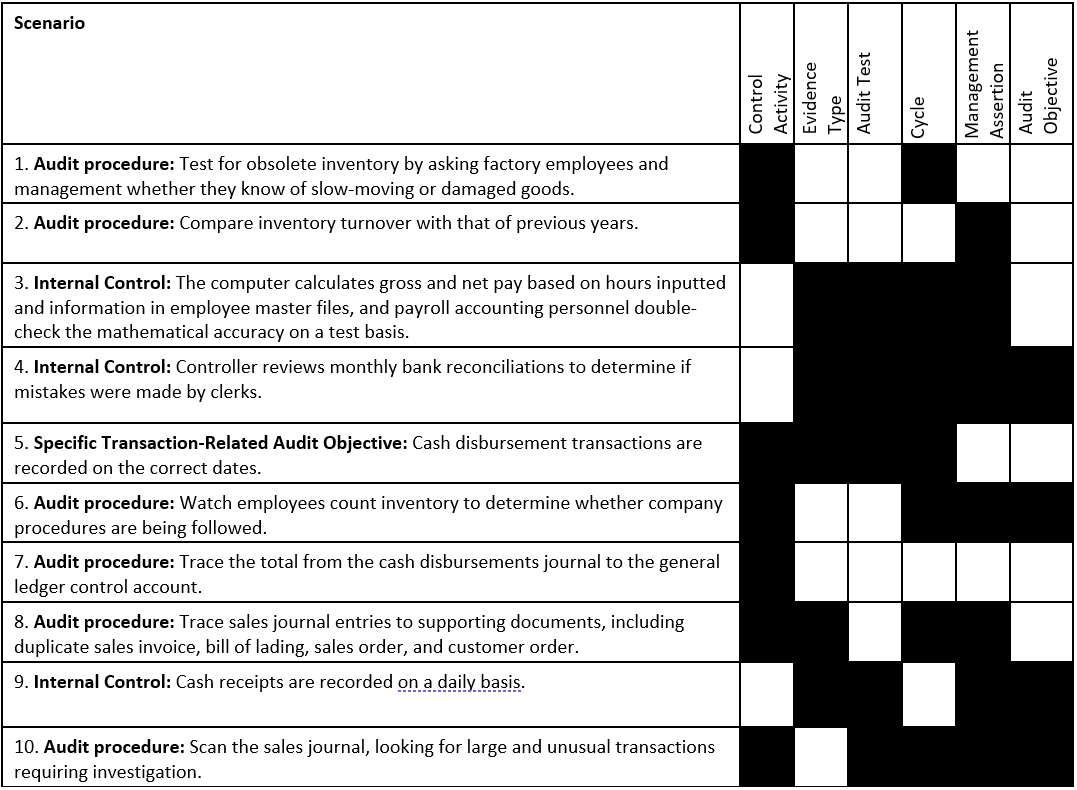 | Scenario | Control Activity | Evidence Type | Audit Test | Cycle | Management Assertion | Audit Objective |
|---|---|---|---|---|---|---|
| 1. **Audit procedure:** Test for obsolete inventory by asking factory employees and management whether they know of slow-moving or damaged goods. | | | | | | |
| 2. **Audit procedure:** Compare inventory turnover with that of previous years. | | | | | | |
| 3. **Internal Control:** The computer calculates gross and net pay based on hours inputted and information in employee master files, and payroll accounting personnel double-check the mathematical accuracy on a test basis. | | | | | | |
| 4. **Internal Control:** Controller reviews monthly bank reconciliations to determine if mistakes were made by clerks. | | | | | | |
| 5. **Specific Transaction-Related Audit Objective:** Cash disbursement transactions are recorded on the correct dates. | | | | | | |
| 6. **Audit procedure:** Watch employees count inventory to determine whether company procedures are being followed. | | | | | | |
| 7. **Audit procedure:** Trace the total from the cash disbursements journal to the general ledger control account. | | | | | | |
| 8. **Audit procedure:** Trace sales journal entries to supporting documents, including duplicate sales invoice, bill of lading, sales order, and customer order. | | | | | | |
| 9. **Internal Control:** Cash receipts are recorded on a daily basis. | | | | | | |
| 10. **Audit procedure:** Scan the sales journal, looking for large and unusual transactions requiring investigation. | | | | | | |